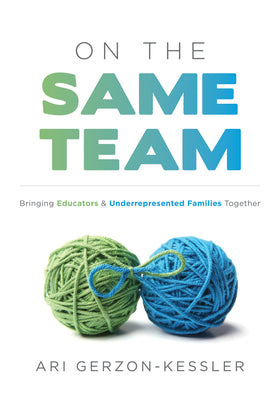 ON THE
SAME
TEAM

Bringing Educators & Underrepresented Families Together

ARI GERZON-KESSLER